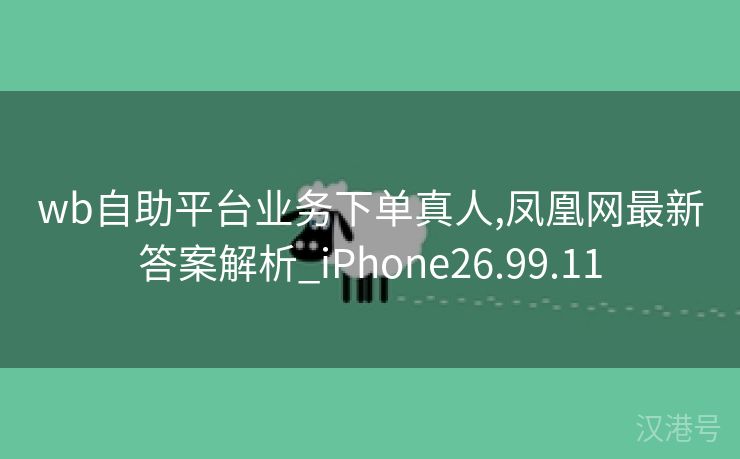 wb自助平台业务下单真人,凤凰网最新答案解析_iPhone26.99.11

汉港号